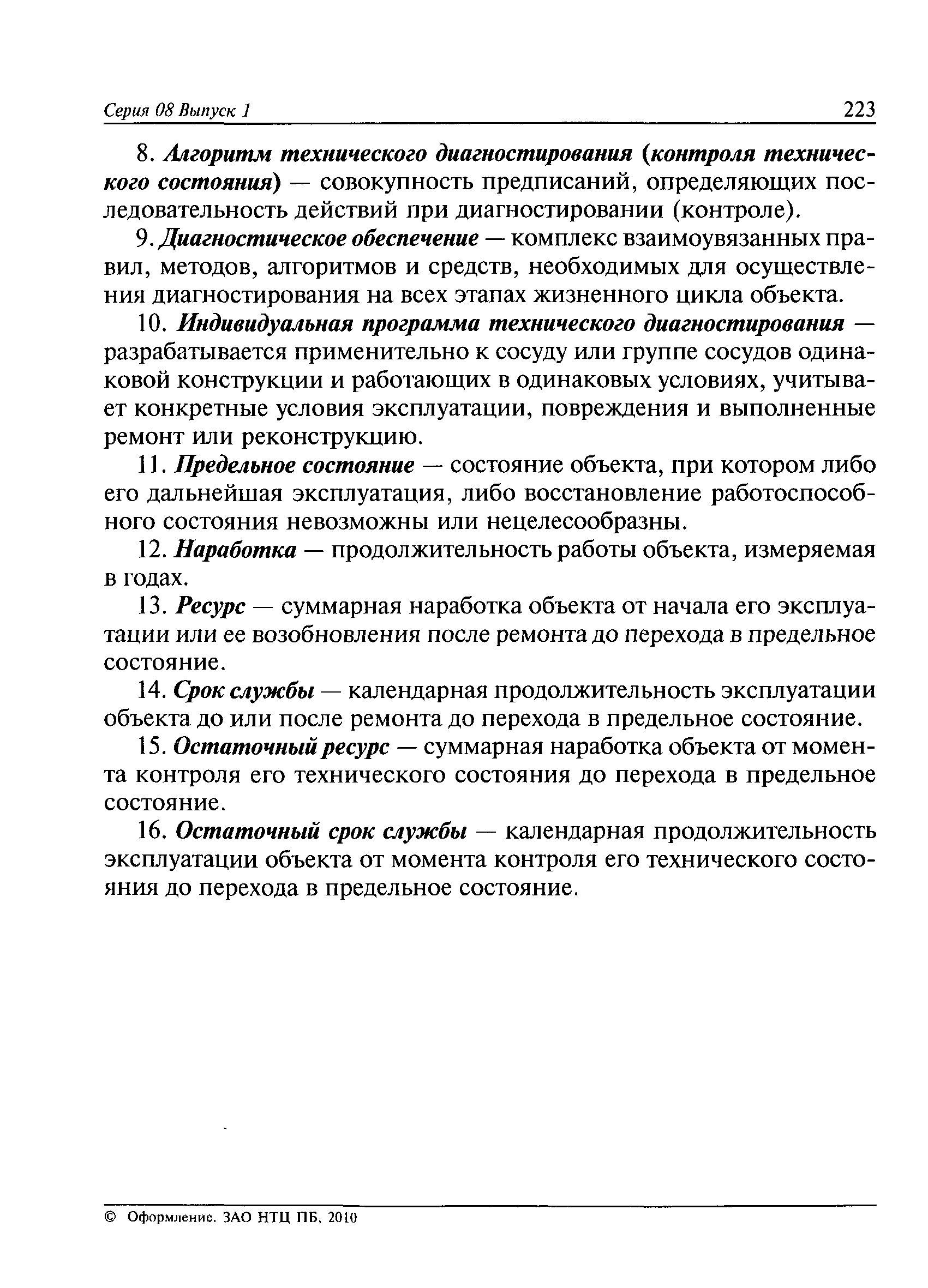 Серия 08 Выпуск 1 223

8. Алгоритм технического диагностирования (контроля технического состояния) — совокупность предписаний, определяющих последовательность действий при диагностировании (контроле).

9. Диагностическое обеспечение — комплекс взаимоувязанных правил, методов, алгоритмов и средств, необходимых для осуществления диагностирования на всех этапах жизненного цикла объекта.

10. Индивидуальная программа технического диагностирования — разрабатывается применительно к сосуду или группе сосудов одинаковой конструкции и работающих в одинаковых условиях, учитывает конкретные условия эксплуатации, повреждения и выполненные ремонт или реконструкцию.

11. Предельное состояние — состояние объекта, при котором либо его дальнейшая эксплуатация, либо восстановление работоспособного состояния невозможны или нецелесообразны.

12. Наработка — продолжительность работы объекта, измеряемая в годах.

13. Ресурс — суммарная наработка объекта от начала его эксплуатации или ее возобновления после ремонта до перехода в предельное состояние.

14. Срок службы — календарная продолжительность эксплуатации объекта до или после ремонта до перехода в предельное состояние.

15. Остаточный ресурс — суммарная наработка объекта от момента контроля его технического состояния до перехода в предельное состояние.

16. Остаточный срок службы — календарная продолжительность эксплуатации объекта от момента контроля его технического состояния до перехода в предельное состояние.

© Оформление. ЗАО НТЦ ПБ, 2010